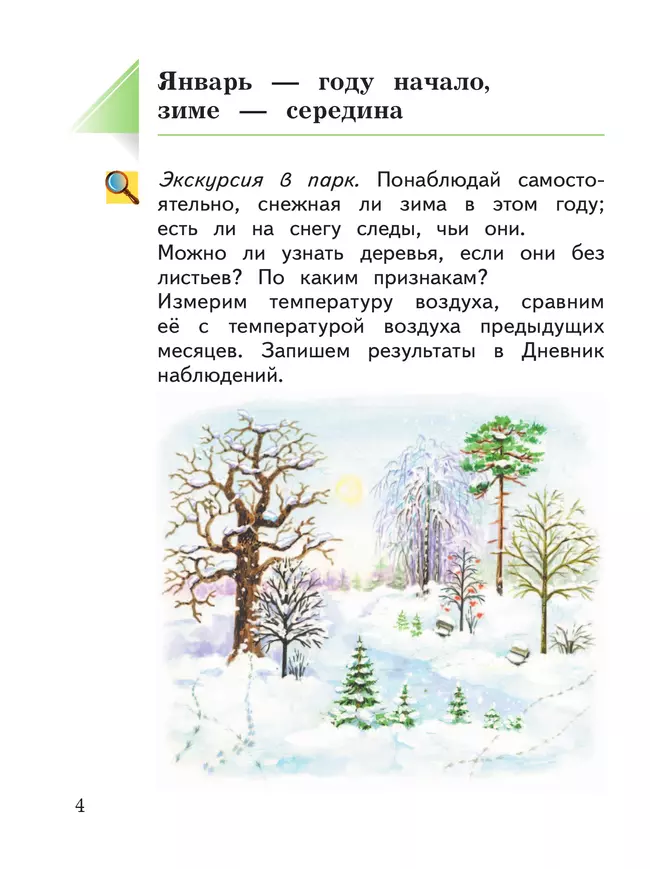 Январь — году начало, зиме — середина

Экскурсия в парк. Понаблюдай самостоятельно, снежная ли зима в этом году; есть ли на снегу следы, чьи они.
Можно ли узнать деревья, если они без листьев? По каким признакам?
Измерим температуру воздуха, сравним её с температурой воздуха предыдущих месяцев. Запишем результаты в Дневник наблюдений.

4